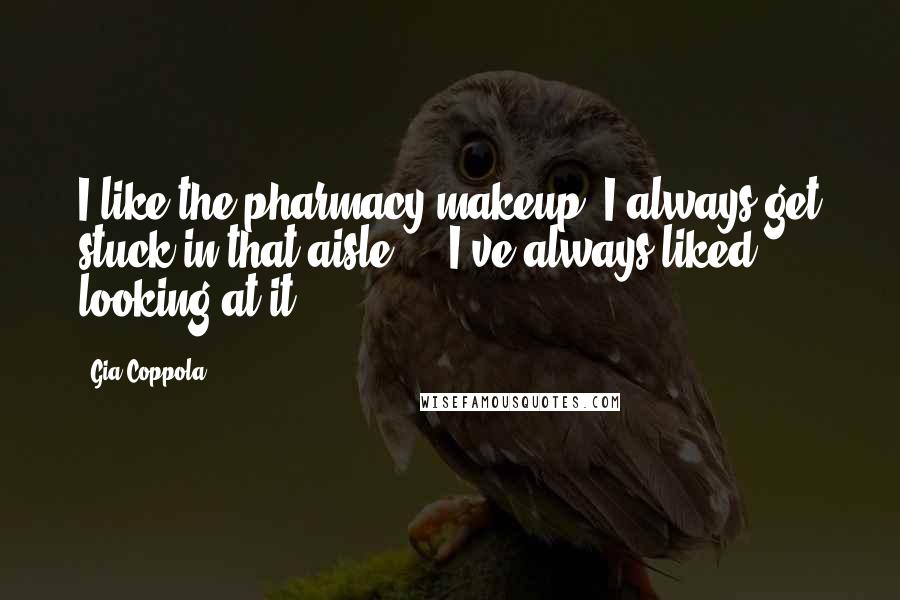 I like the pharmacy makeup. I always get stuck in that aisle ... I've always liked looking at it.

Gia Coppola

WISEFAMOUSQUOTES.COM